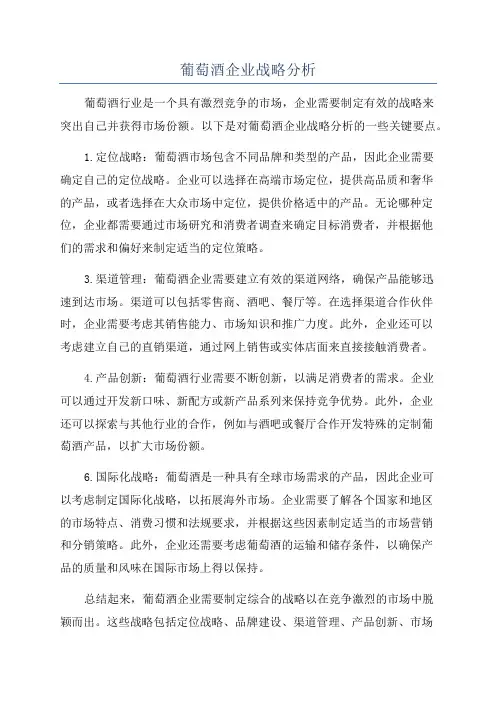 葡萄酒企业战略分析

葡萄酒行业是一个具有激烈竞争的市场，企业需要制定有效的战略来突出自己并获得市场份额。以下是对葡萄酒企业战略分析的一些关键要点。

1.定位战略：葡萄酒市场包含不同品牌和类型的产品，因此企业需要确定自己的定位战略。企业可以选择在高端市场定位，提供高品质和奢华的产品，或者选择在大众市场中定位，提供价格适中的产品。无论哪种定位，企业都需要通过市场研究和消费者调查来确定目标消费者，并根据他们的需求和偏好来制定适当的定位策略。

3.渠道管理：葡萄酒企业需要建立有效的渠道网络，确保产品能够迅速到达市场。渠道可以包括零售商、酒吧、餐厅等。在选择渠道合作伙伴时，企业需要考虑其销售能力、市场知识和推广力度。此外，企业还可以考虑建立自己的直销渠道，通过网上销售或实体店面来直接接触消费者。

4.产品创新：葡萄酒行业需要不断创新，以满足消费者的需求。企业可以通过开发新口味、新配方或新产品系列来保持竞争优势。此外，企业还可以探索与其他行业的合作，例如与酒吧或餐厅合作开发特殊的定制葡萄酒产品，以扩大市场份额。

6.国际化战略：葡萄酒是一种具有全球市场需求的产品，因此企业可以考虑制定国际化战略，以拓展海外市场。企业需要了解各个国家和地区的市场特点、消费习惯和法规要求，并根据这些因素制定适当的市场营销和分销策略。此外，企业还需要考虑葡萄酒的运输和储存条件，以确保产品的质量和风味在国际市场上得以保持。

总结起来，葡萄酒企业需要制定综合的战略以在竞争激烈的市场中脱颖而出。这些战略包括定位战略、品牌建设、渠道管理、产品创新、市场